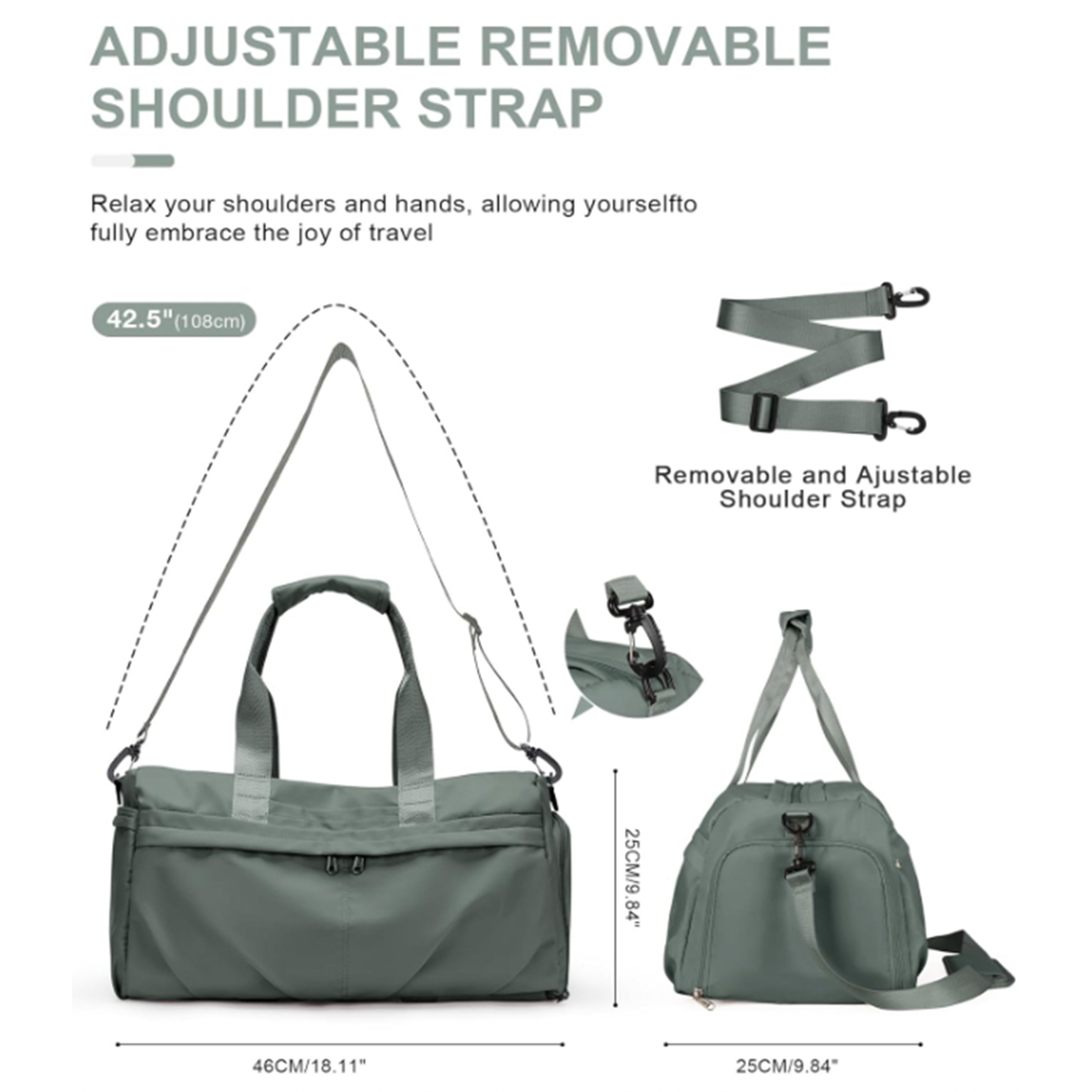 ADJUSTABLE REMOVABLE SHOULDER STRAP

Relax your shoulders and hands, allowing yourselfto fully embrace the joy of travel

42.5"(108cm)

Removable and Ajustable Shoulder Strap

25CM/9.84"

46CM/18.11"

25CM/9.84"